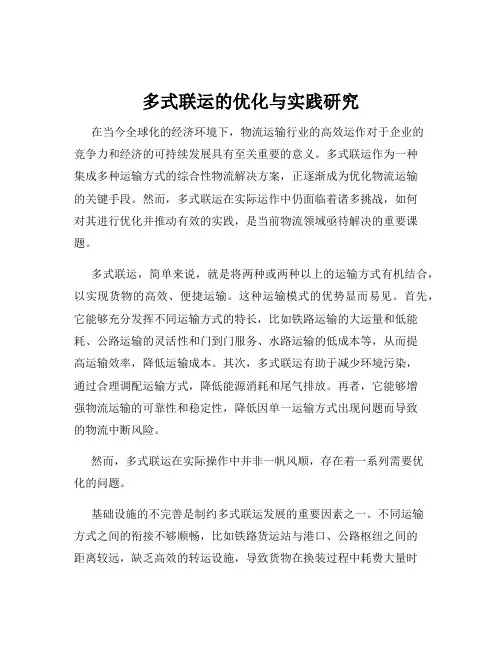 多式联运的优化与实践研究

在当今全球化的经济环境下，物流运输行业的高效运作对于企业的竞争力和经济的可持续发展具有至关重要的意义。多式联运作为一种集成多种运输方式的综合性物流解决方案，正逐渐成为优化物流运输的关键手段。然而，多式联运在实际运作中仍面临着诸多挑战，如何对其进行优化并推动有效的实践，是当前物流领域亟待解决的重要课题。

多式联运，简单来说，就是将两种或两种以上的运输方式有机结合，以实现货物的高效、便捷运输。这种运输模式的优势显而易见。首先，它能够充分发挥不同运输方式的特长，比如铁路运输的大运量和低能耗、公路运输的灵活性和门到门服务、水路运输的低成本等，从而提高运输效率，降低运输成本。其次，多式联运有助于减少环境污染，通过合理调配运输方式，降低能源消耗和尾气排放。再者，它能够增强物流运输的可靠性和稳定性，降低因单一运输方式出现问题而导致的物流中断风险。

然而，多式联运在实际操作中并非一帆风顺，存在着一系列需要优化的问题。

基础设施的不完善是制约多式联运发展的重要因素之一。不同运输方式之间的衔接不够顺畅，比如铁路货运站与港口、公路枢纽之间的距离较远，缺乏高效的转运设施，导致货物在换装过程中耗费大量时